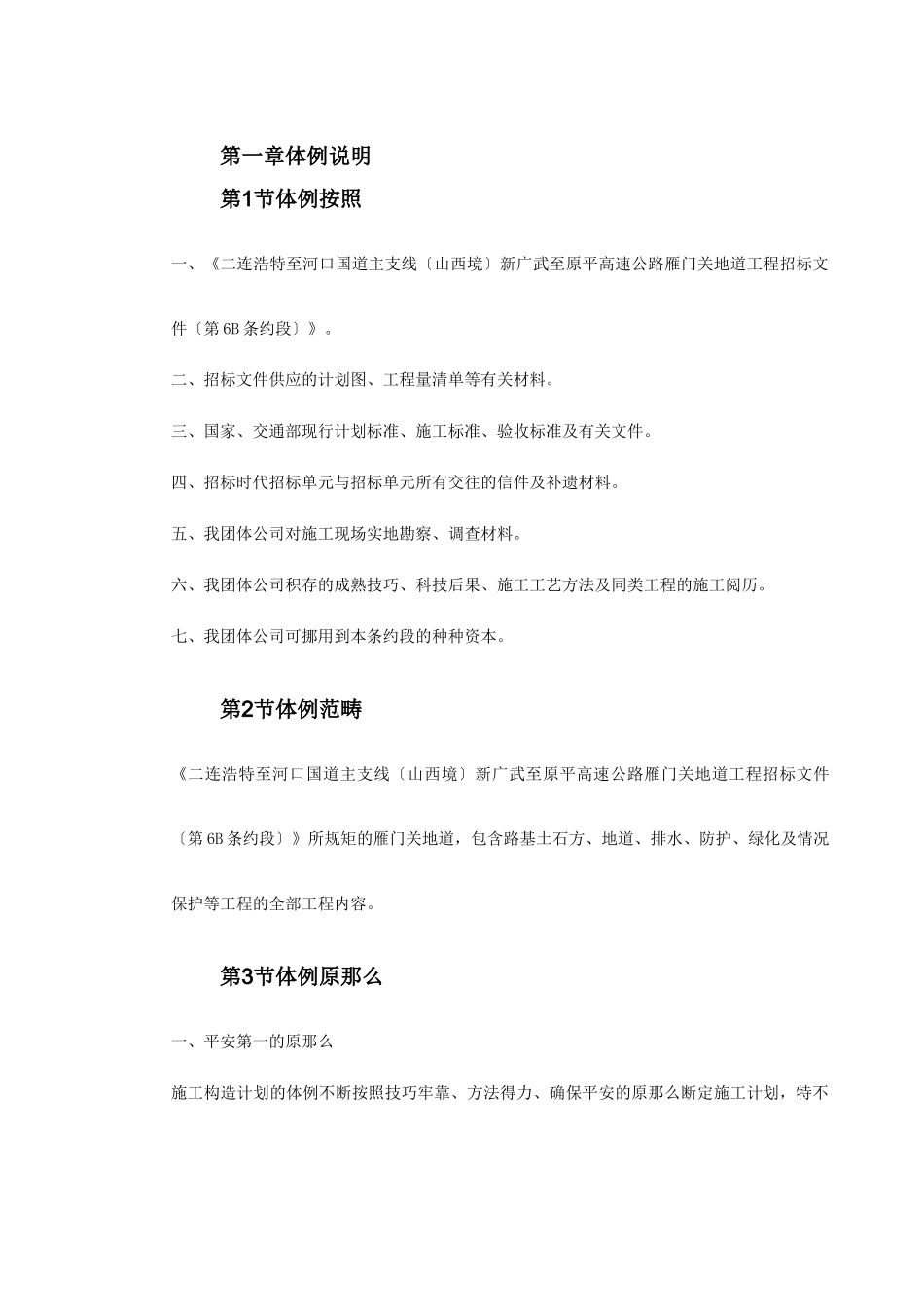 第一章体例说明

第1节体例按照

一、《二连浩特至河口国道主支线〔山西境〕新广武至原平高速公路雁门关地道工程招标文件〔第6B条约段〕》。

二、招标文件供应的计划图、工程量清单等有关材料。

三、国家、交通部现行计划标准、施工标准、验收标准及有关文件。

四、招标时代招标单元与招标单元所有交往的信件及补遗材料。

五、我团体公司对施工现场实地勘察、调查材料。

六、我团体公司积存的成熟技巧、科技后果、施工工艺方法及同类工程的施工阅历。

七、我团体公司可挪用到本条约段的种种资本。

第2节体例范畴

《二连浩特至河口国道主支线〔山西境〕新广武至原平高速公路雁门关地道工程招标文件〔第6B条约段〕》所规矩的雁门关地道，包含路基土石方、地道、排水、防护、绿化及情况保护等工程的全部工程内容。

第3节体例原那么

一、平安第一的原那么

施工构造计划的体例不断按照技巧牢靠、方法得力、确保平安的原那么断定施工计划，特不